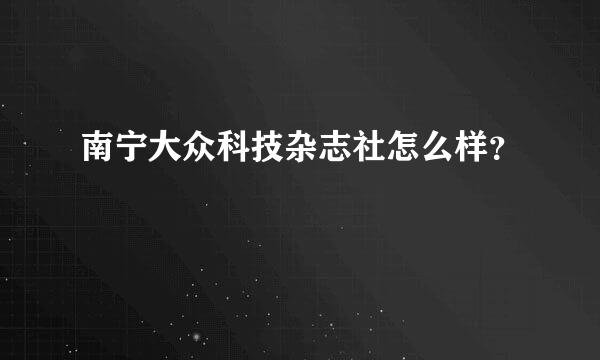 南宁大众科技杂志社怎么样?